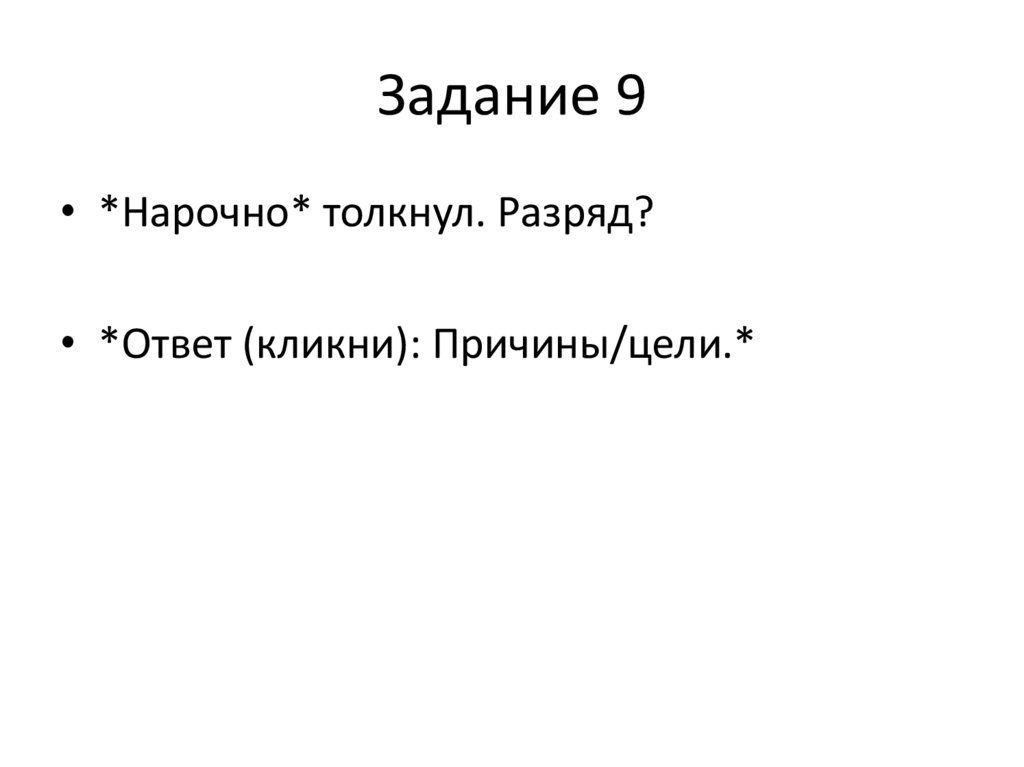 Задание 9

• *Нарочно* толкнул. Разряд?

• *Ответ (кликни): Причины/цели.*